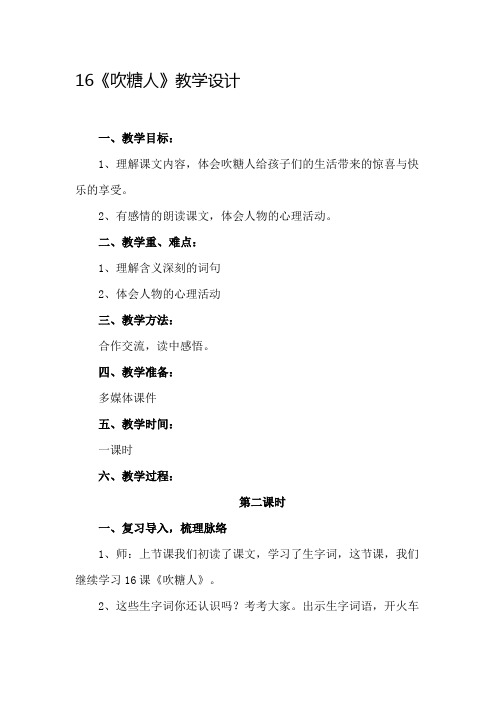 16《吹糖人》教学设计

一、教学目标：

1、理解课文内容，体会吹糖人给孩子们的生活带来的惊喜与快乐的享受。

2、有感情的朗读课文，体会人物的心理活动。

二、教学重、难点：

1、理解含义深刻的词句

2、体会人物的心理活动

三、教学方法：

合作交流，读中感悟。

四、教学准备：

多媒体课件

五、教学时间：

一课时

六、教学过程：

第二课时

一、复习导入，梳理脉络

1、师：上节课我们初读了课文，学习了生字词，这节课，我们继续学习16课《吹糖人》。

2、这些生字词你还认识吗？考考大家。出示生字词语，开火车